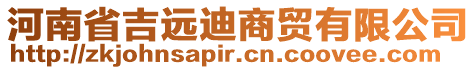 河南省吉远迪商贸有限公司
http://zkjohnsapir.cn.coovee.com